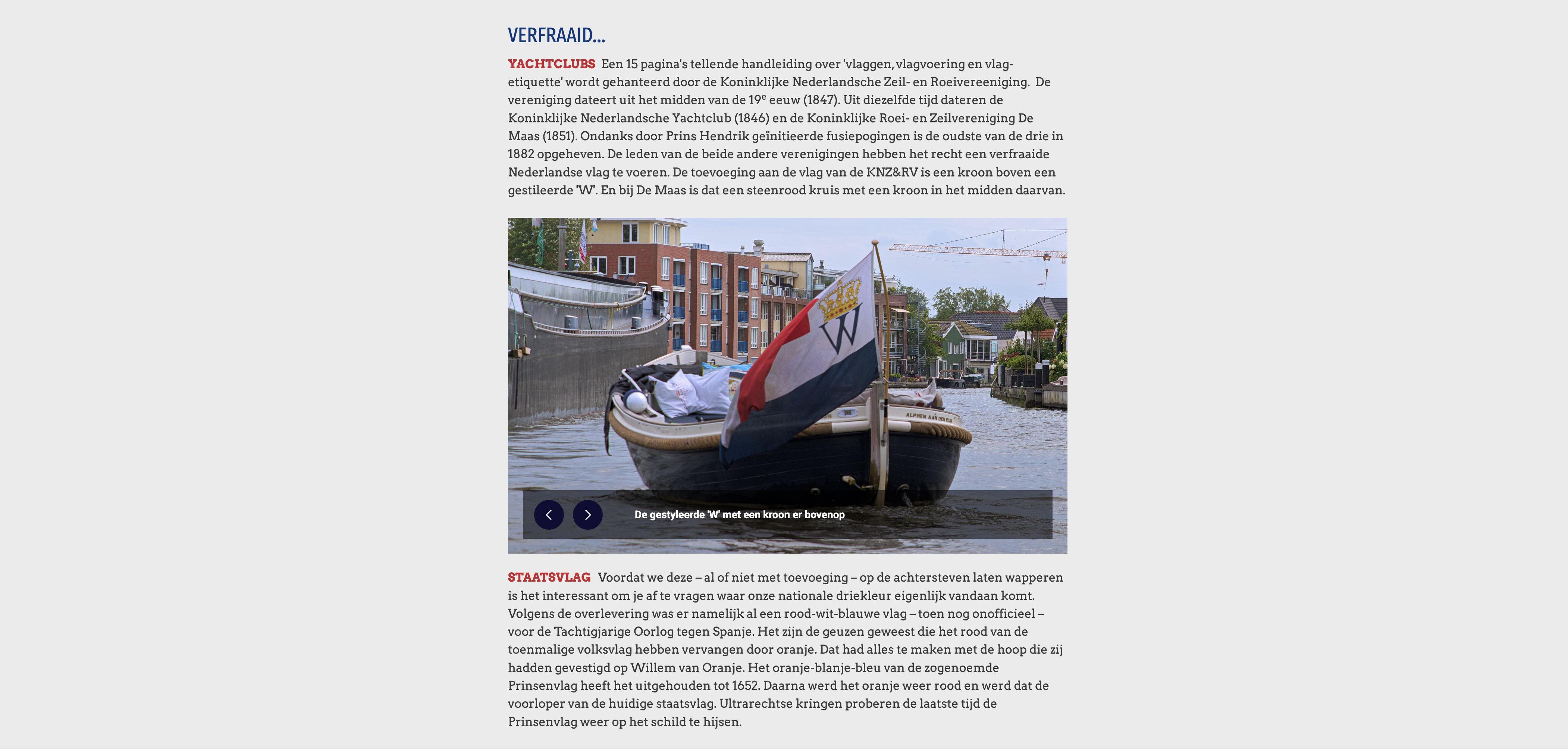 VERFRAAID...

YACHTCLUBS Een 15 pagina's tellende handleiding over 'vlaggen, vlagvoering en vlagetiquette' wordt gehanteerd door de Koninklijke Nederlandsche Zeil- en Roeivereeniging. De vereniging dateert uit het midden van de 19$^e$ eeuw (1847). Uit diezelfde tijd dateren de Koninklijke Nederlandsche Yachtclub (1846) en de Koninklijke Roei- en Zeilvereniging De Maas (1851). Ondanks door Prins Hendrik geïnitieerde fusiepogingen is de oudste van de drie in 1882 opgeheven. De leden van de beide andere verenigingen hebben het recht een verfraaide Nederlandse vlag te voeren. De toevoeging aan de vlag van de KNZ&RV is een kroon boven een gestileerde 'W'. En bij De Maas is dat een steenrood kruis met een kroon in het midden daarvan.

W

ALPHEN AAN DEN RIJN

De gestyleerde 'W' met een kroon er bovenop

STAATSVLAG Voordat we deze – al of niet met toevoeging – op de achtersteven laten wapperen is het interessant om je af te vragen waar onze nationale driekleur eigenlijk vandaan komt. Volgens de overlevering was er namelijk al een rood-wit-blauwe vlag – toen nog onofficieel – voor de Tachtigjarige Oorlog tegen Spanje. Het zijn de geuzen geweest die het rood van de toenmalige volksvlag hebben vervangen door oranje. Dat had alles te maken met de hoop die zij hadden gevestigd op Willem van Oranje. Het oranje-blanje-bleu van de zogenoemde Prinsenvlag heeft het uitgehouden tot 1652. Daarna werd het oranje weer rood en werd dat de voorloper van de huidige staatsvlag. Ultrarechtse kringen proberen de laatste tijd de Prinsenvlag weer op het schild te hijsen.